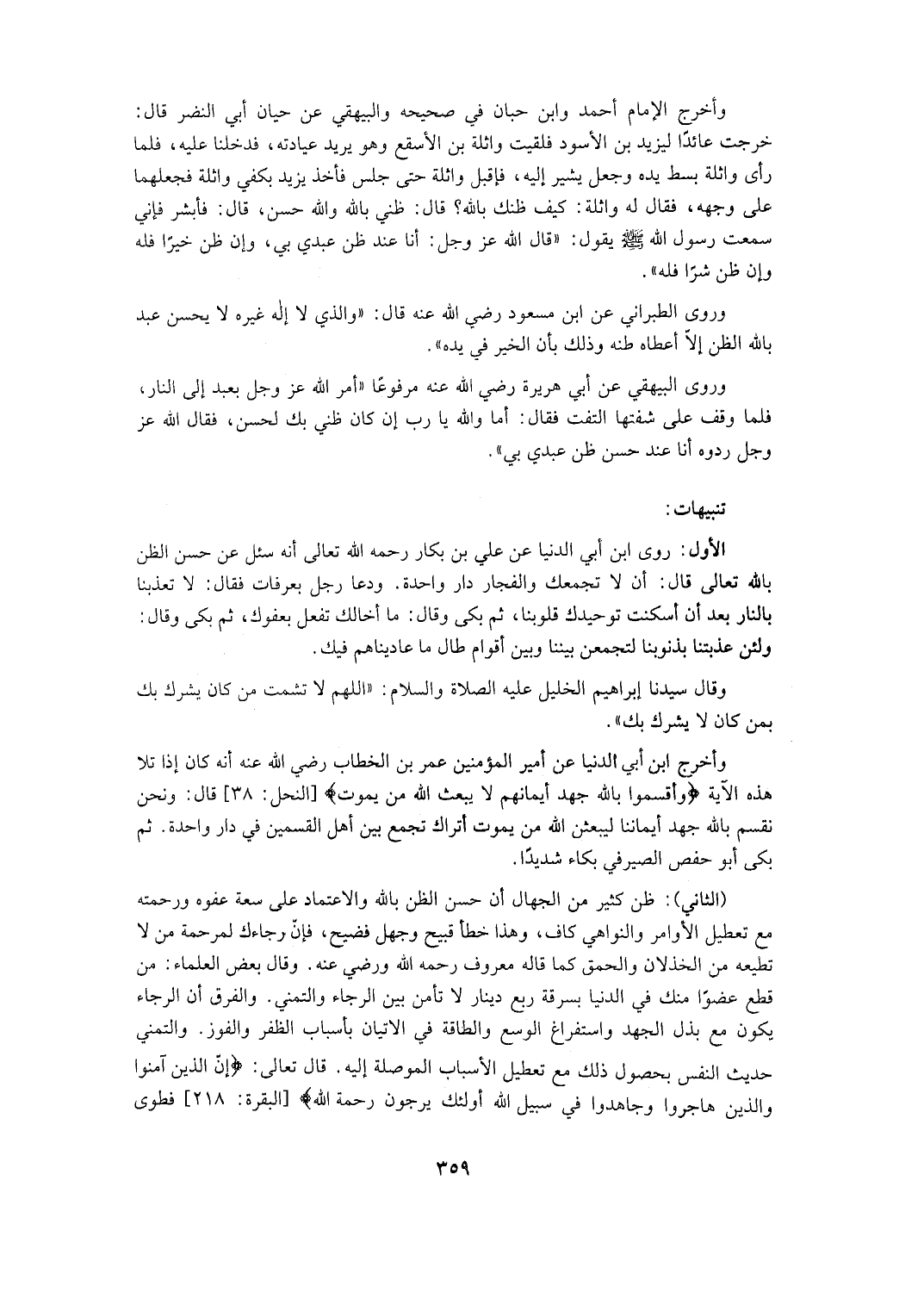 وأخرج الإمام أحمد وابن حبان في صحيحه والبيهقي عن حيان أبي النضر قال: خرجت عائدًا ليزيد بن الأسود فلقيت واثلة بن الأسقع وهو يريد عيادته، فدخلنا عليه، فلما رأى واثلة بسط يده وجعل يشير إليه، فإقبل واثلة حتى جلس فأخذ يزيد بكفي واثلة فجعلهما على وجهه، فقال له واثلة: كيف ظنك بالله؟ قال: ظني بالله والله حسن، قال: فأبشر فإني سمعت رسول الله ﷺ يقول: «قال الله عز وجل: أنا عند ظن عبدي بي، وإن ظن خيرًا فله وإن ظن شرًا فله».

وروى الطبراني عن ابن مسعود رضي الله عنه قال: «والذي لا إله غيره لا يحسن عبد بالله الظن إلاّ أعطاه ظنه وذلك بأن الخير في يده».

وروى البيهقي عن أبي هريرة رضي الله عنه مرفوعًا «أمر الله عز وجل بعبد إلى النار، فلما وقف على شفتها التفت فقال: أما والله يا رب إن كان ظني بك لحسن، فقال الله عز وجل ردوه أنا عند حسن ظن عبدي بي».

تنبيهات:

الأول: روى ابن أبي الدنيا عن علي بن بكار رحمه الله تعالى أنه سئل عن حسن الظن بالله تعالى قال: أن لا تجمعك والفجار دار واحدة. ودعا رجل بعرفات فقال: لا تعذبنا بالنار بعد أن أسكنت توحيدك قلوبنا، ثم بكى وقال: ما أخالك تفعل بعفوك، ثم بكى وقال: ولئن عذبتنا بذنوبنا لتجمعن بيننا وبين أقوام طال ما عاديناهم فيك.

وقال سيدنا إبراهيم الخليل عليه الصلاة والسلام: «اللهم لا تشمت من كان يشرك بك بمن كان لا يشرك بك».

وأخرج ابن أبي الدنيا عن أمير المؤمنين عمر بن الخطاب رضي الله عنه أنه كان إذا تلا هذه الآية ﴿وأقسموا بالله جهد أيمانهم لا يبعث الله من يموت﴾ [النحل: ٣٨] قال: ونحن نقسم بالله جهد أيماننا ليبعثن الله من يموت أتراك تجمع بين أهل القسمين في دار واحدة. ثم بكى أبو حفص الصيرفي بكاء شديدًا.

(الثاني): ظن كثير من الجهال أن حسن الظن بالله والاعتماد على سعة عفوه ورحمته مع تعطيل الأوامر والنواهي كاف، وهذا خطأ قبيح وجهل فضيح، فإنّ رجاءك لمرحمة من لا تطيعه من الخذلان والحمق كما قاله معروف رحمه الله ورضي عنه. وقال بعض العلماء: من قطع عضوًا منك في الدنيا بسرقة ربع دينار لا تأمن بين الرجاء والتمني. والفرق أن الرجاء يكون مع بذل الجهد واستفراغ الوسع والطاقة في الاتيان بأسباب الظفر والفوز. والتمني حديث النفس بحصول ذلك مع تعطيل الأسباب الموصلة إليه. قال تعالى: ﴿إنّ الذين آمنوا والذين هاجروا وجاهدوا في سبيل الله أولئك يرجون رحمة الله﴾ [البقرة: ٢١٨] فطوى

٣٥٩